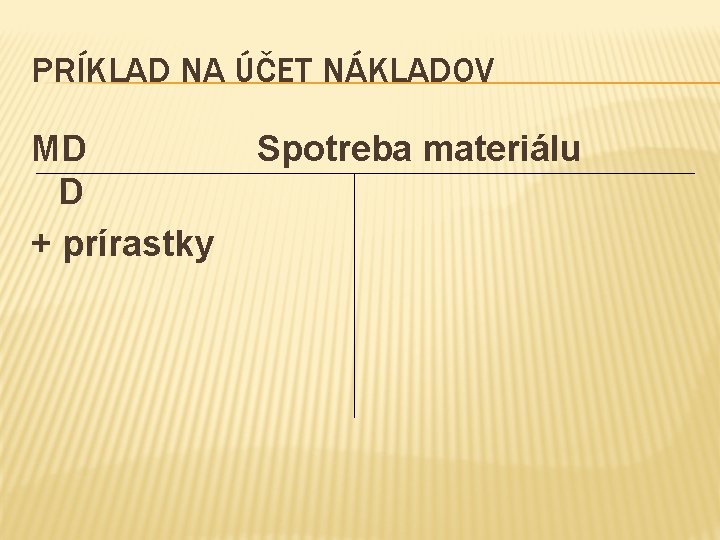 PRÍKLAD NA ÚČET NÁKLADOV

MD Spotreba materiálu D

+ prírastky